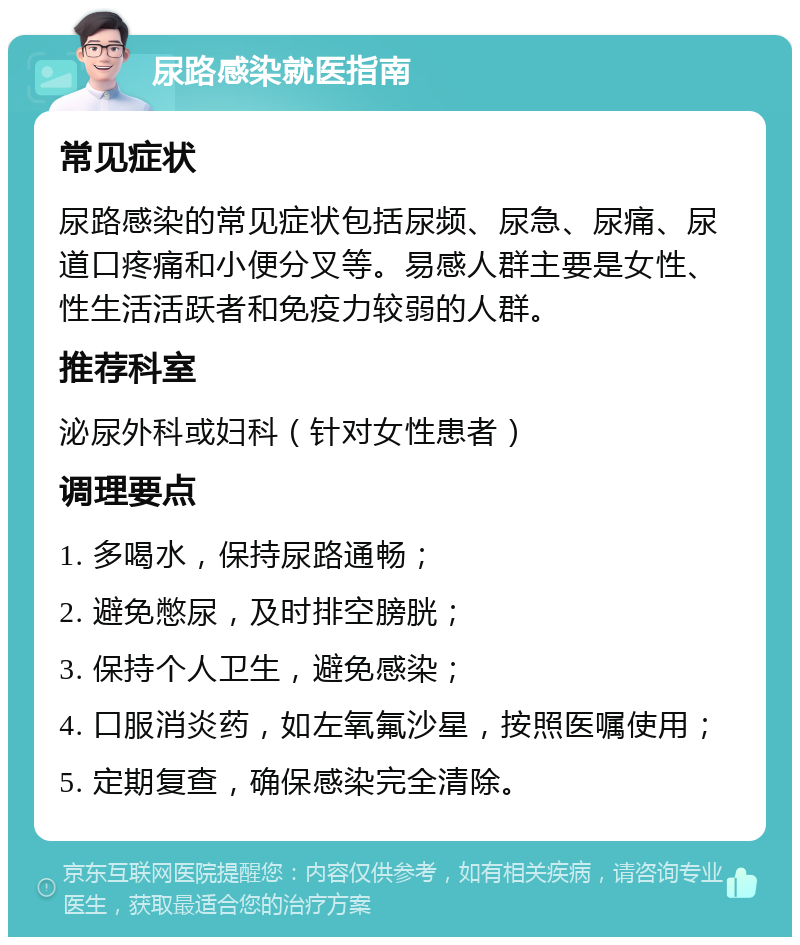 尿路感染就医指南

常见症状

尿路感染的常见症状包括尿频、尿急、尿痛、尿道口疼痛和小便分叉等。易感人群主要是女性、性生活活跃者和免疫力较弱的人群。

推荐科室

泌尿外科或妇科（针对女性患者）

调理要点

1. 多喝水，保持尿路通畅；
2. 避免憋尿，及时排空膀胱；
3. 保持个人卫生，避免感染；
4. 口服消炎药，如左氧氟沙星，按照医嘱使用；
5. 定期复查，确保感染完全清除。

京东互联网医院提醒您：内容仅供参考，如有相关疾病，请咨询专业医生，获取最适合您的治疗方案